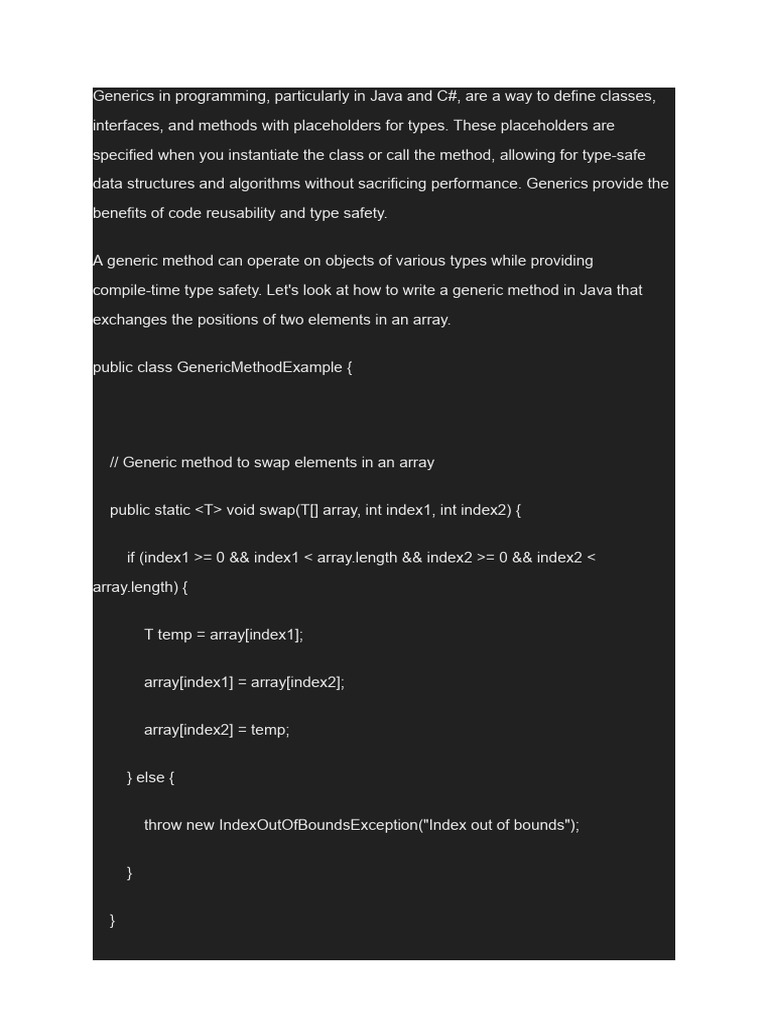 Generics in programming, particularly in Java and C#, are a way to define classes, interfaces, and methods with placeholders for types. These placeholders are specified when you instantiate the class or call the method, allowing for type-safe data structures and algorithms without sacrificing performance. Generics provide the benefits of code reusability and type safety.

A generic method can operate on objects of various types while providing compile-time type safety. Let's look at how to write a generic method in Java that exchanges the positions of two elements in an array.

public class GenericMethodExample {

// Generic method to swap elements in an array

public static <T> void swap(T[] array, int index1, int index2) {

if (index1 >= 0 && index1 < array.length && index2 >= 0 && index2 < array.length) {

T temp = array[index1];

array[index1] = array[index2];

array[index2] = temp;

} else {

throw new IndexOutOfBoundsException("Index out of bounds");

}

}